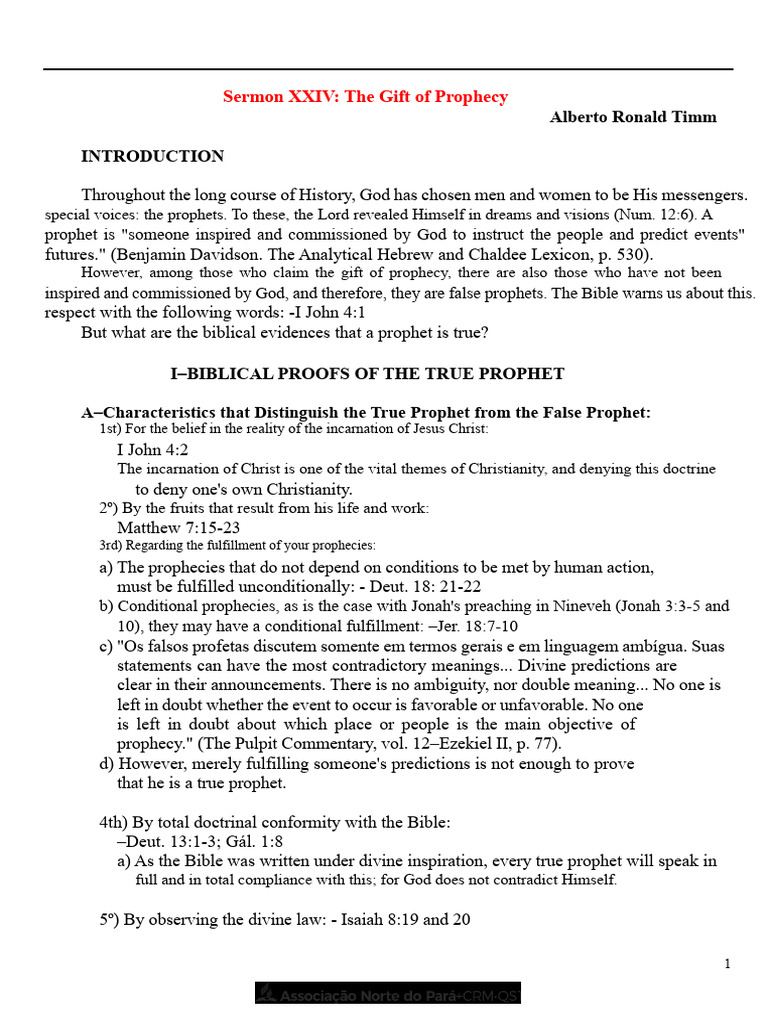 Sermon XXIV: The Gift of Prophecy

Alberto Ronald Timm

INTRODUCTION

Throughout the long course of History, God has chosen men and women to be His messengers. special voices: the prophets. To these, the Lord revealed Himself in dreams and visions (Num. 12:6). A prophet is "someone inspired and commissioned by God to instruct the people and predict events" futures." (Benjamin Davidson. The Analytical Hebrew and Chaldee Lexicon, p. 530).

However, among those who claim the gift of prophecy, there are also those who have not been inspired and commissioned by God, and therefore, they are false prophets. The Bible warns us about this. respect with the following words: -I John 4:1

But what are the biblical evidences that a prophet is true?

I–BIBLICAL PROOFS OF THE TRUE PROPHET

A–Characteristics that Distinguish the True Prophet from the False Prophet:

1st) For the belief in the reality of the incarnation of Jesus Christ:

I John 4:2

The incarnation of Christ is one of the vital themes of Christianity, and denying this doctrine to deny one's own Christianity.

2º) By the fruits that result from his life and work:

Matthew 7:15-23

3rd) Regarding the fulfillment of your prophecies:

a) The prophecies that do not depend on conditions to be met by human action, must be fulfilled unconditionally: - Deut. 18: 21-22

b) Conditional prophecies, as is the case with Jonah's preaching in Nineveh (Jonah 3:3-5 and 10), they may have a conditional fulfillment: –Jer. 18:7-10

c) "Os falsos profetas discutem somente em termos gerais e em linguagem ambígua. Suas statements can have the most contradictory meanings... Divine predictions are clear in their announcements. There is no ambiguity, nor double meaning... No one is left in doubt whether the event to occur is favorable or unfavorable. No one is left in doubt about which place or people is the main objective of prophecy." (The Pulpit Commentary, vol. 12–Ezekiel II, p. 77).

d) However, merely fulfilling someone's predictions is not enough to prove that he is a true prophet.

4th) By total doctrinal conformity with the Bible:

–Deut. 13:1-3; Gál. 1:8

a) As the Bible was written under divine inspiration, every true prophet will speak in full and in total compliance with this; for God does not contradict Himself.

5º) By observing the divine law: - Isaiah 8:19 and 20

1

Associação Norte do Pará-CRM-QS